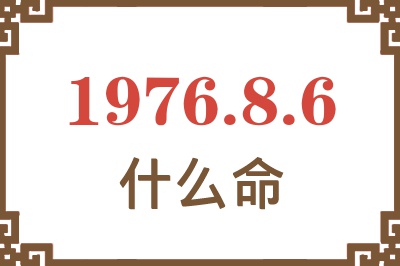 1976.8.6
什么命